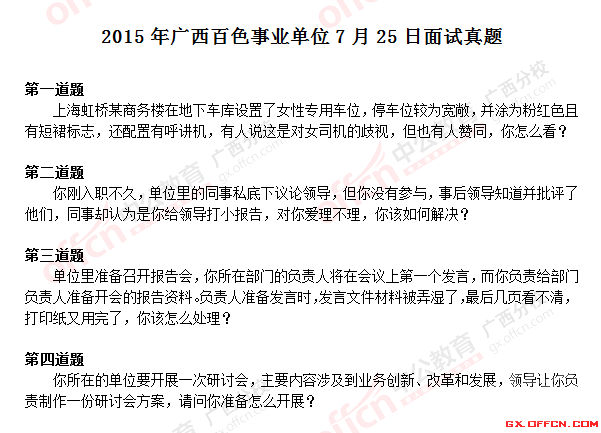 2015年广西百色事业单位7月25日面试真题

第一道题

上海虹桥某商务楼在地下车库设置了女性专用车位，停车位较为宽敞，并涂为粉红色且有短裙标志，还配置有呼讲机，有人说这是对女司机的歧视，但也有人赞同，你怎么看？

第二道题

你刚入职不久，单位里的同事私底下议论领导，但你没有参与，事后领导知道并批评了他们，同事却认为是你给领导打小报告，对你爱理不理，你该如何解决？

第三道题

单位里准备召开报告会，你所在部门的负责人将在会议上第一个发言，而你负责给部门负责人准备开会的报告资料。负责人准备发言时，发言文件材料被弄湿了，最后几页看不清，打印纸又用完了，你该怎么处理？

第四道题

你所在的单位要开展一次研讨会，主要内容涉及到业务创新、改革和发展，领导让你负责制作一份研讨会方案，请问你准备怎么开展？

GX.OFFCN.COM

offcn 中公教育 广西分校 gx.offcn.com